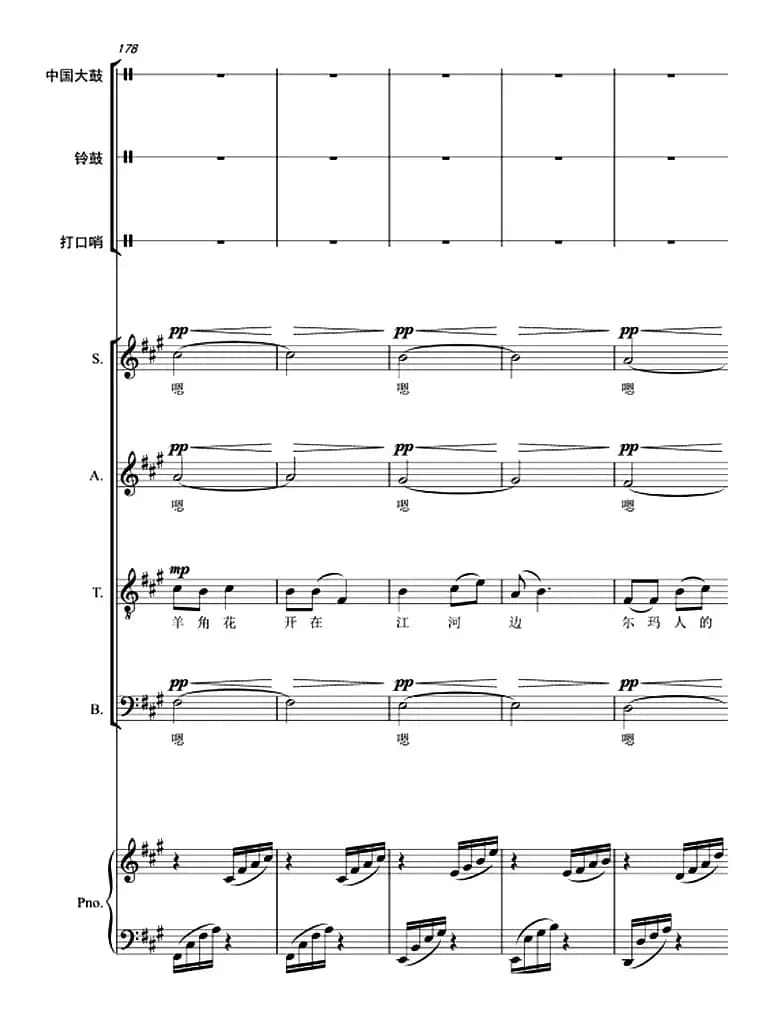 178

中国大鼓

铃鼓

打口哨

S.
pp pp pp
嗯 嗯 嗯

A.
pp pp pp
嗯 嗯 嗯

T.
mp
羊角花 开在 江河边 尔玛人的

B.
pp pp pp
嗯 嗯 嗯

Pno.